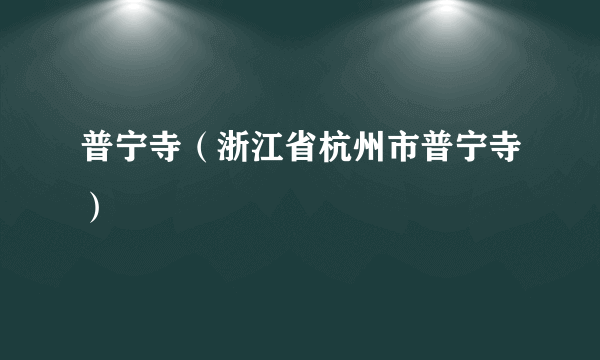 普宁寺（浙江省杭州市普宁寺）